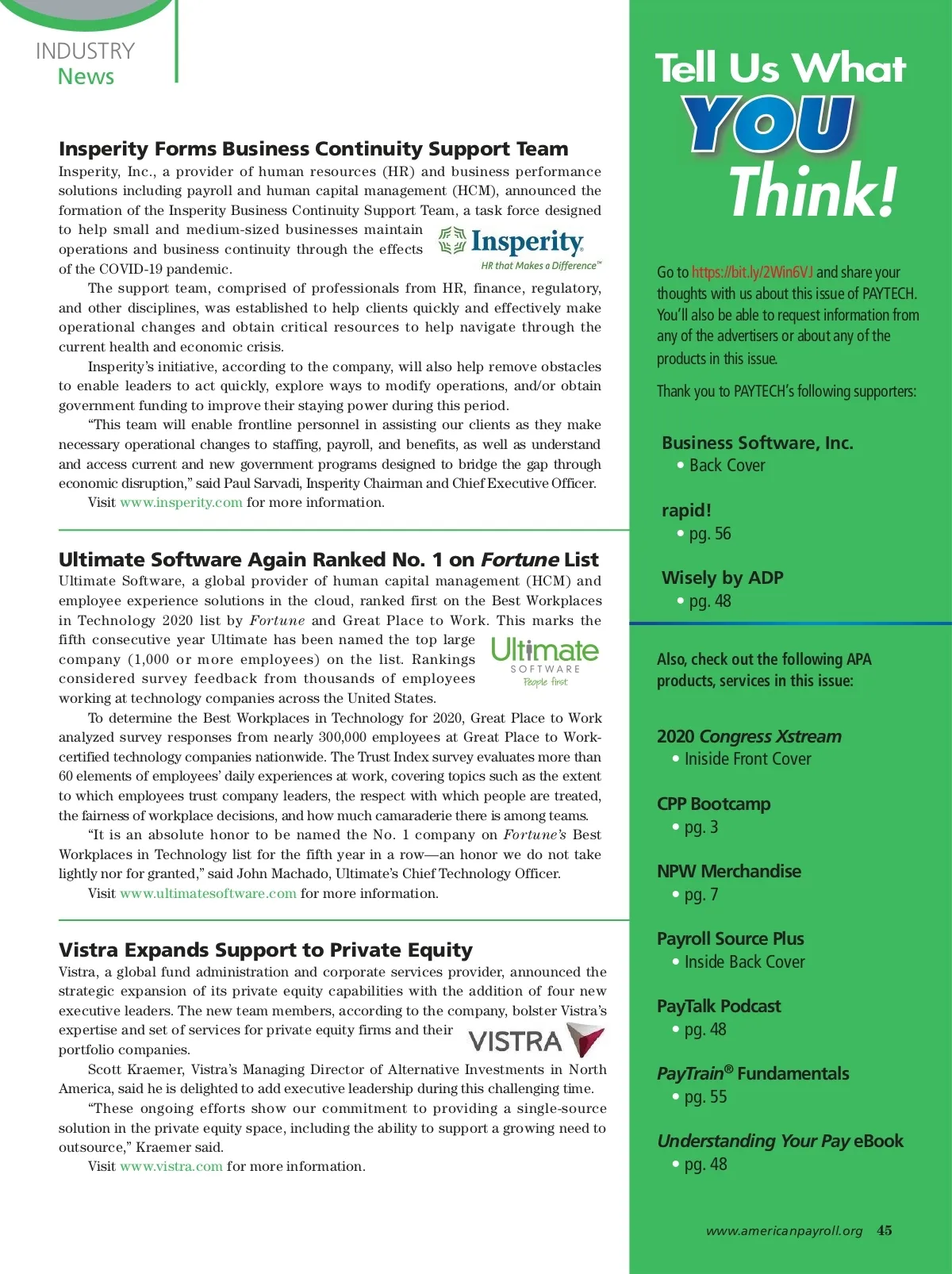 INDUSTRY
News

Insperity Forms Business Continuity Support Team
Insperity, Inc., a provider of human resources (HR) and business performance solutions including payroll and human capital management (HCM), announced the formation of the Insperity Business Continuity Support Team, a task force designed to help small and medium-sized businesses maintain operations and business continuity through the effects of the COVID-19 pandemic.

Insperity
HR that Makes a Difference™

The support team, comprised of professionals from HR, finance, regulatory, and other disciplines, was established to help clients quickly and effectively make operational changes and obtain critical resources to help navigate through the current health and economic crisis.

Insperity's initiative, according to the company, will also help remove obstacles to enable leaders to act quickly, explore ways to modify operations, and/or obtain government funding to improve their staying power during this period.

"This team will enable frontline personnel in assisting our clients as they make necessary operational changes to staffing, payroll, and benefits, as well as understand and access current and new government programs designed to bridge the gap through economic disruption," said Paul Sarvadi, Insperity Chairman and Chief Executive Officer.

Visit www.insperity.com for more information.

Ultimate Software Again Ranked No. 1 on Fortune List
Ultimate Software, a global provider of human capital management (HCM) and employee experience solutions in the cloud, ranked first on the Best Workplaces in Technology 2020 list by Fortune and Great Place to Work. This marks the fifth consecutive year Ultimate has been named the top large company (1,000 or more employees) on the list. Rankings considered survey feedback from thousands of employees working at technology companies across the United States.

Ultimate
SOFTWARE
People first

To determine the Best Workplaces in Technology for 2020, Great Place to Work analyzed survey responses from nearly 300,000 employees at Great Place to Work-certified technology companies nationwide. The Trust Index survey evaluates more than 60 elements of employees' daily experiences at work, covering topics such as the extent to which employees trust company leaders, the respect with which people are treated, the fairness of workplace decisions, and how much camaraderie there is among teams.

"It is an absolute honor to be named the No. 1 company on Fortune's Best Workplaces in Technology list for the fifth year in a row—an honor we do not take lightly nor for granted," said John Machado, Ultimate's Chief Technology Officer.

Visit www.ultimatesoftware.com for more information.

Vistra Expands Support to Private Equity
Vistra, a global fund administration and corporate services provider, announced the strategic expansion of its private equity capabilities with the addition of four new executive leaders. The new team members, according to the company, bolster Vistra's expertise and set of services for private equity firms and their portfolio companies.

VISTRA

Scott Kraemer, Vistra's Managing Director of Alternative Investments in North America, said he is delighted to add executive leadership during this challenging time.

"These ongoing efforts show our commitment to providing a single-source solution in the private equity space, including the ability to support a growing need to outsource," Kraemer said.

Visit www.vistra.com for more information.

Tell Us What YOU Think!

Go to https://bit.ly/2Win6VJ and share your thoughts with us about this issue of PAYTECH. You'll also be able to request information from any of the advertisers or about any of the products in this issue.

Thank you to PAYTECH's following supporters:

Business Software, Inc.
• Back Cover

rapid!
• pg. 56

Wisely by ADP
• pg. 48

Also, check out the following APA products, services in this issue:

2020 Congress Xstream
• Iniside Front Cover

CPP Bootcamp
• pg. 3

NPW Merchandise
• pg. 7

Payroll Source Plus
• Inside Back Cover

PayTalk Podcast
• pg. 48

PayTrain® Fundamentals
• pg. 55

Understanding Your Pay eBook
• pg. 48

www.americanpayroll.org 45